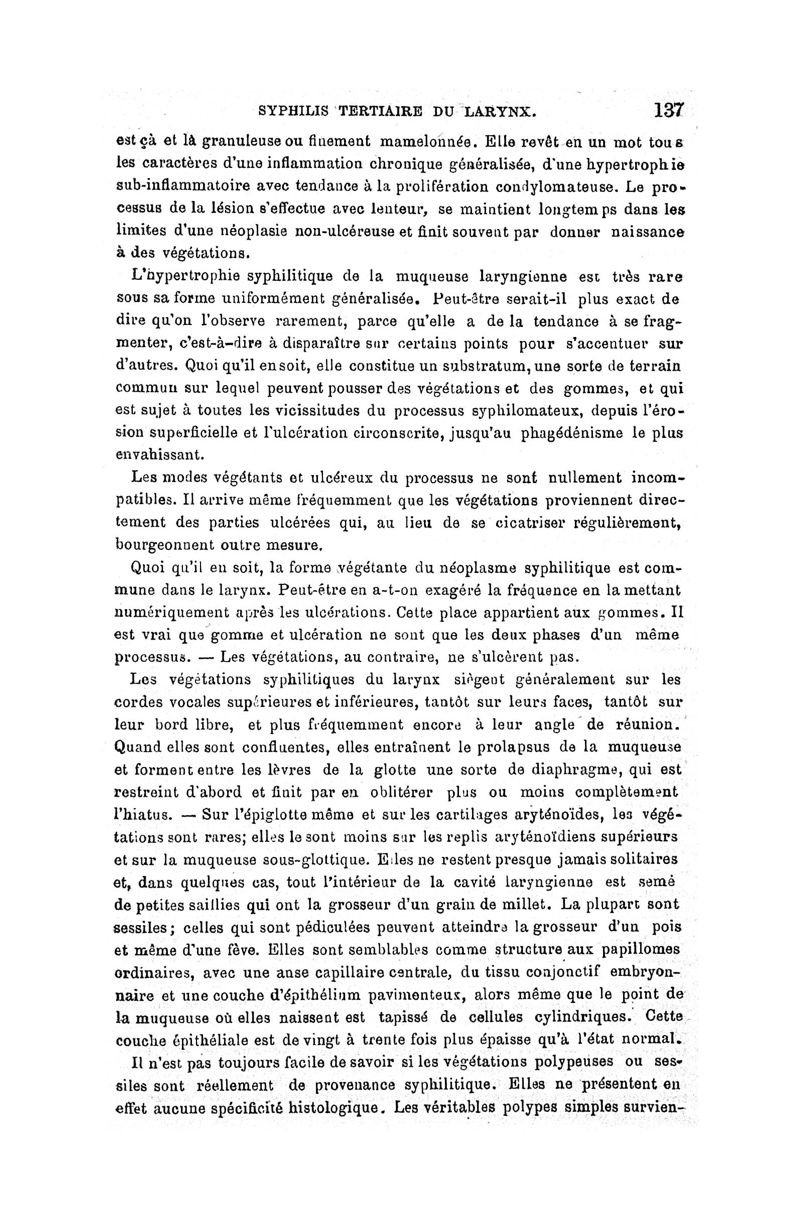 SYPHILIS TERTIAIRE DU LARYNX. 137

est çà et là granuleuse ou finement mamelonnée. Elle revêt en un mot tous les caractères d'une inflammation chronique généralisée, d'une hypertrophie sub-inflammatoire avec tendance à la prolifération condylomateuse. Le processus de la lésion s'effectue avec lenteur, se maintient longtemps dans les limites d'une néoplasie non-ulcéreuse et finit souvent par donner naissance à des végétations.

L'hypertrophie syphilitique de la muqueuse laryngienne est très rare sous sa forme uniformément généralisée. Peut-être serait-il plus exact de dire qu'on l'observe rarement, parce qu'elle a de la tendance à se fragmenter, c'est-à-dire à disparaître sur certains points pour s'accentuer sur d'autres. Quoi qu'il en soit, elle constitue un substratum, une sorte de terrain commun sur lequel peuvent pousser des végétations et des gommes, et qui est sujet à toutes les vicissitudes du processus syphilomateux, depuis l'érosion superficielle et l'ulcération circonscrite, jusqu'au phagédénisme le plus envahissant.

Les modes végétants et ulcéreux du processus ne sont nullement incompatibles. Il arrive même fréquemment que les végétations proviennent directement des parties ulcérées qui, au lieu de se cicatriser régulièrement, bourgeonnent outre mesure.

Quoi qu'il en soit, la forme végétante du néoplasme syphilitique est commune dans le larynx. Peut-être en a-t-on exagéré la fréquence en la mettant numériquement après les ulcérations. Cette place appartient aux gommes. Il est vrai que gomme et ulcération ne sont que les deux phases d'un même processus. — Les végétations, au contraire, ne s'ulcèrent pas.

Les végétations syphilitiques du larynx siègent généralement sur les cordes vocales supérieures et inférieures, tantôt sur leurs faces, tantôt sur leur bord libre, et plus fréquemment encore à leur angle de réunion. Quand elles sont confluentes, elles entraînent le prolapsus de la muqueuse et forment entre les lèvres de la glotte une sorte de diaphragme, qui est restreint d'abord et finit par en oblitérer plus ou moins complètement l'hiatus. — Sur l'épiglotte même et sur les cartilages aryténoïdes, les végétations sont rares; elles le sont moins sur les replis aryténoïdiens supérieurs et sur la muqueuse sous-glottique. Elles ne restent presque jamais solitaires et, dans quelques cas, tout l'intérieur de la cavité laryngienne est semé de petites saillies qui ont la grosseur d'un grain de millet. La plupart sont sessiles; celles qui sont pédiculées peuvent atteindre la grosseur d'un pois et même d'une fève. Elles sont semblables comme structure aux papillomes ordinaires, avec une anse capillaire centrale, du tissu conjonctif embryonnaire et une couche d'épithélium pavimenteux, alors même que le point de la muqueuse où elles naissent est tapissé de cellules cylindriques. Cette couche épithéliale est de vingt à trente fois plus épaisse qu'à l'état normal.

Il n'est pas toujours facile de savoir si les végétations polypeuses ou sessiles sont réellement de provenance syphilitique. Elles ne présentent en effet aucune spécificité histologique. Les véritables polypes simples survien-